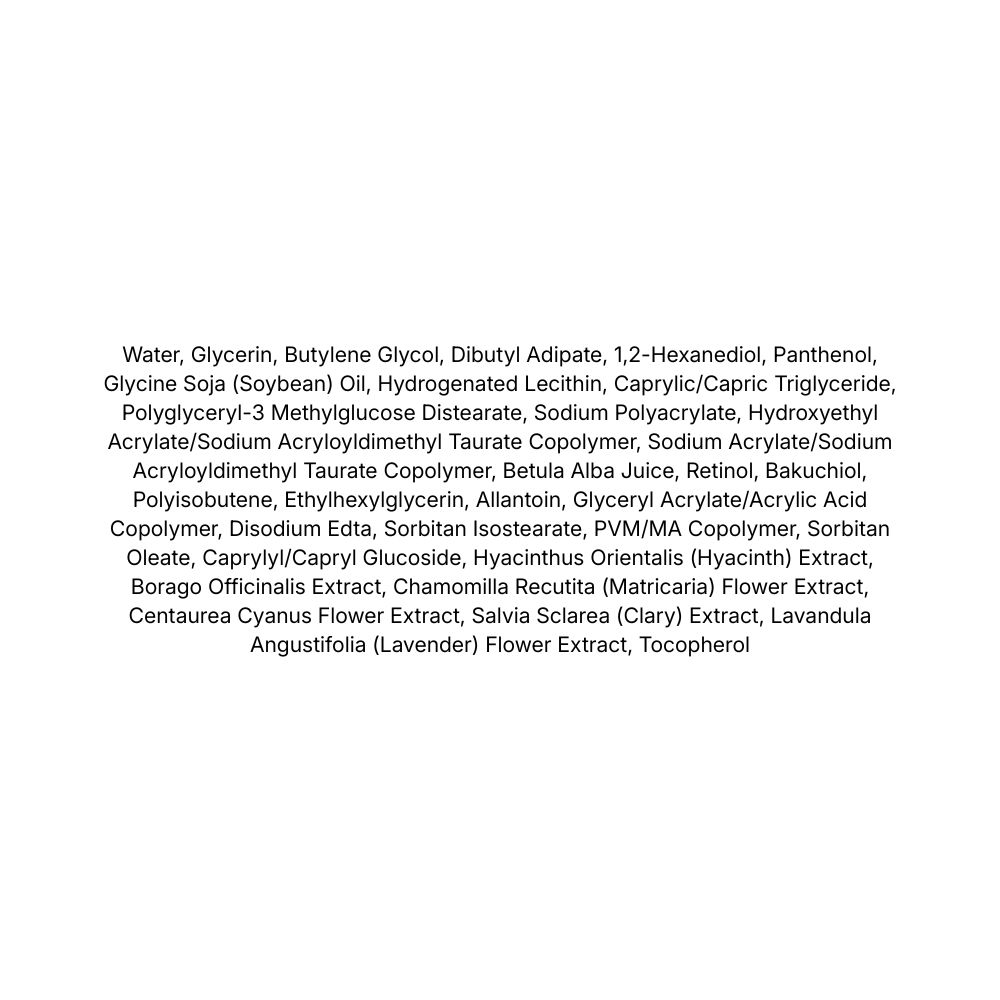 Water, Glycerin, Butylene Glycol, Dibutyl Adipate, 1,2-Hexanediol, Panthenol, Glycine Soja (Soybean) Oil, Hydrogenated Lecithin, Caprylic/Capric Triglyceride, Polyglyceryl-3 Methylglucose Distearate, Sodium Polyacrylate, Hydroxyethyl Acrylate/Sodium Acryloyldimethyl Taurate Copolymer, Sodium Acrylate/Sodium Acryloyldimethyl Taurate Copolymer, Betula Alba Juice, Retinol, Bakuchiol, Polyisobutene, Ethylhexylglycerin, Allantoin, Glyceryl Acrylate/Acrylic Acid Copolymer, Disodium Edta, Sorbitan Isostearate, PVM/MA Copolymer, Sorbitan Oleate, Caprylyl/Capryl Glucoside, Hyacinthus Orientalis (Hyacinth) Extract, Borago Officinalis Extract, Chamomilla Recutita (Matricaria) Flower Extract, Centaurea Cyanus Flower Extract, Salvia Sclarea (Clary) Extract, Lavandula Angustifolia (Lavender) Flower Extract, Tocopherol